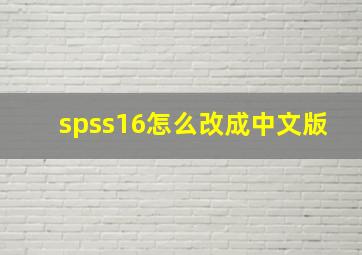 spss16怎么改成中文版